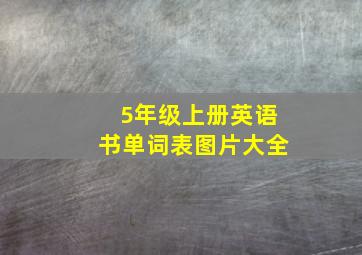 5年级上册英语书单词表图片大全